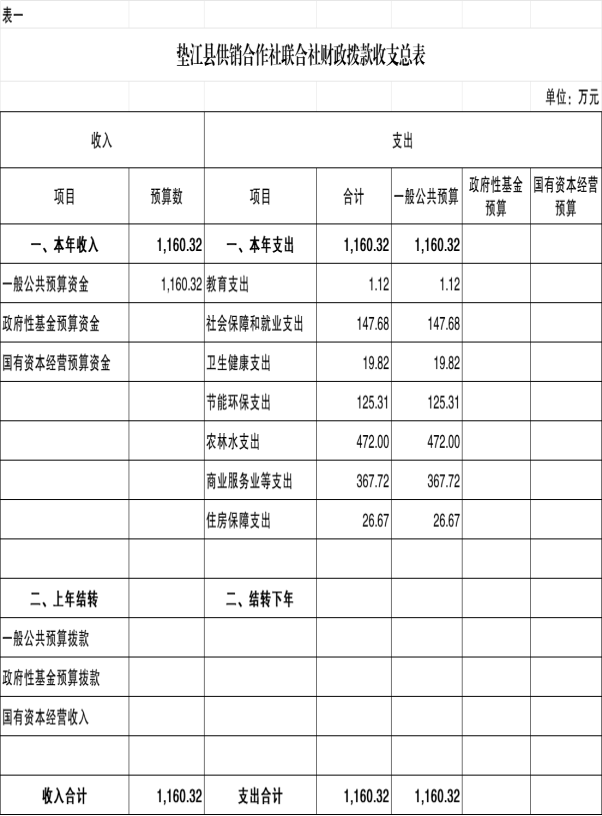 表一

垫江县供销合作社联合社财政拨款收支总表

单位：万元

| 收入 | | 支出 | | | | |
|---|---|---|---|---|---|---|
| 项目 | 预算数 | 项目 | 合计 | 一般公共预算 | 政府性基金预算 | 国有资本经营预算 |
| 一、本年收入 | 1,160.32 | 一、本年支出 | 1,160.32 | 1,160.32 | | |
| 一般公共预算资金 | 1,160.32 | 教育支出 | 1.12 | 1.12 | | |
| 政府性基金预算资金 | | 社会保障和就业支出 | 147.68 | 147.68 | | |
| 国有资本经营预算资金 | | 卫生健康支出 | 19.82 | 19.82 | | |
| | | 节能环保支出 | 125.31 | 125.31 | | |
| | | 农林水支出 | 472.00 | 472.00 | | |
| | | 商业服务业等支出 | 367.72 | 367.72 | | |
| | | 住房保障支出 | 26.67 | 26.67 | | |
| | | | | | | |
| 二、上年结转 | | 二、结转下年 | | | | |
| 一般公共预算拨款 | | | | | | |
| 政府性基金预算拨款 | | | | | | |
| 国有资本经营收入 | | | | | | |
| | | | | | | |
| 收入合计 | 1,160.32 | 支出合计 | 1,160.32 | 1,160.32 | | |